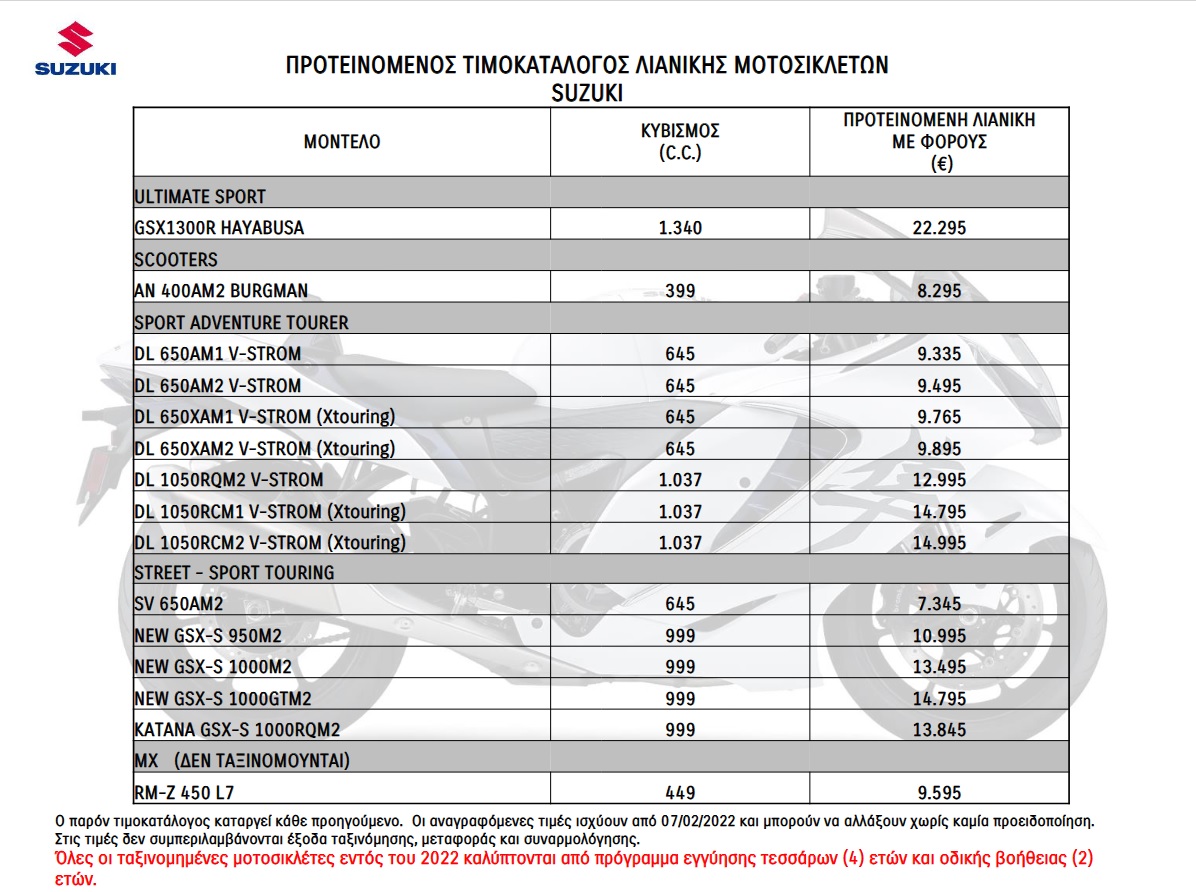 SUZUKI

ΠΡΟΤΕΙΝΟΜΕΝΟΣ ΤΙΜΟΚΑΤΑΛΟΓΟΣ ΛΙΑΝΙΚΗΣ ΜΟΤΟΣΙΚΛΕΤΩΝ
SUZUKI

| ΜΟΝΤΕΛΟ | ΚΥΒΙΣΜΟΣ (C.C.) | ΠΡΟΤΕΙΝΟΜΕΝΗ ΛΙΑΝΙΚΗ ΜΕ ΦΟΡΟΥΣ (€) |
|---|---|---|
| ULTIMATE SPORT | | |
| GSX1300R HAYABUSA | 1.340 | 22.295 |
| SCOOTERS | | |
| AN 400AM2 BURGMAN | 399 | 8.295 |
| SPORT ADVENTURE TOURER | | |
| DL 650AM1 V-STROM | 645 | 9.335 |
| DL 650AM2 V-STROM | 645 | 9.495 |
| DL 650XAM1 V-STROM (Xtouring) | 645 | 9.765 |
| DL 650XAM2 V-STROM (Xtouring) | 645 | 9.895 |
| DL 1050RQM2 V-STROM | 1.037 | 12.995 |
| DL 1050RCM1 V-STROM (Xtouring) | 1.037 | 14.795 |
| DL 1050RCM2 V-STROM (Xtouring) | 1.037 | 14.995 |
| STREET - SPORT TOURING | | |
| SV 650AM2 | 645 | 7.345 |
| NEW GSX-S 950M2 | 999 | 10.995 |
| NEW GSX-S 1000M2 | 999 | 13.495 |
| NEW GSX-S 1000GTM2 | 999 | 14.795 |
| KATANA GSX-S 1000RQM2 | 999 | 13.845 |
| MX (ΔΕΝ ΤΑΞΙΝΟΜΟΥΝΤΑΙ) | | |
| RM-Z 450 L7 | 449 | 9.595 |

Ο παρόν τιμοκατάλογος καταργεί κάθε προηγούμενο. Οι αναγραφόμενες τιμές ισχύουν από 07/02/2022 και μπορούν να αλλάξουν χωρίς καμία προειδοποίηση. Στις τιμές δεν συμπεριλαμβάνονται έξοδα ταξινόμησης, μεταφοράς και συναρμολόγησης.
Όλες οι ταξινομημένες μοτοσικλέτες εντός του 2022 καλύπτονται από πρόγραμμα εγγύησης τεσσάρων (4) ετών και οδικής βοήθειας (2) ετών.